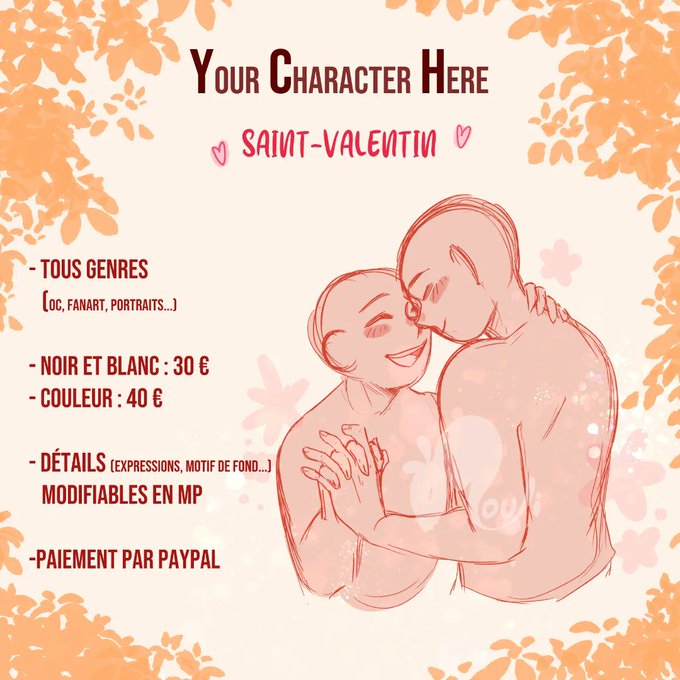 YOUR CHARACTER HERE

SAINT-VALENTIN

- TOUS GENRES
(OC, FANART, PORTRAITS...)

- NOIR ET BLANC : 30 €
- COULEUR : 40 €

- DÉTAILS (EXPRESSIONS, MOTIF DE FOND...) MODIFIABLES EN MP

-PAIEMENT PAR PAYPAL

Mouki